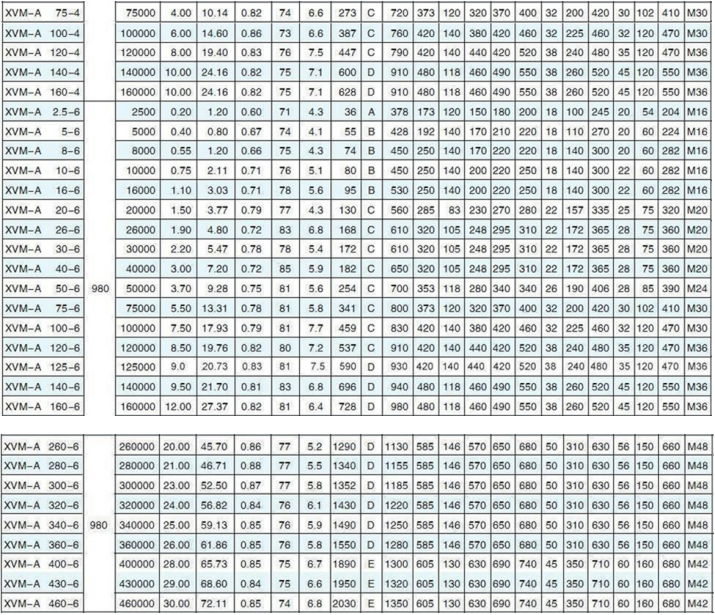 | XVM-A 75-4 | | 75000 | 4.00 | 10.14 | 0.82 | 74 | 6.6 | 273 | C | 720 | 373 | 120 | 320 | 370 | 400 | 32 | 200 | 420 | 30 | 102 | 410 | M30 |
|---|---|---|---|---|---|---|---|---|---|---|---|---|---|---|---|---|---|---|---|---|---|---|
| XVM-A 100-4 | | 100000 | 6.00 | 14.60 | 0.86 | 73 | 6.6 | 387 | C | 760 | 420 | 140 | 380 | 420 | 460 | 32 | 225 | 460 | 32 | 120 | 470 | M30 |
| XVM-A 120-4 | | 120000 | 8.00 | 19.40 | 0.83 | 76 | 7.5 | 447 | C | 790 | 420 | 140 | 440 | 420 | 520 | 38 | 240 | 480 | 35 | 120 | 470 | M36 |
| XVM-A 140-4 | | 140000 | 10.00 | 24.16 | 0.82 | 75 | 7.1 | 600 | D | 910 | 480 | 118 | 460 | 490 | 550 | 38 | 260 | 520 | 45 | 120 | 550 | M36 |
| XVM-A 160-4 | | 160000 | 10.00 | 24.16 | 0.82 | 75 | 7.1 | 628 | D | 910 | 480 | 118 | 460 | 490 | 550 | 38 | 260 | 520 | 45 | 120 | 550 | M36 |
| XVM-A 2.5-6 | 980 | 2500 | 0.20 | 1.20 | 0.60 | 71 | 4.3 | 36 | A | 378 | 173 | 120 | 150 | 180 | 200 | 18 | 100 | 245 | 20 | 54 | 204 | M16 |
| XVM-A 5-6 | | 5000 | 0.40 | 0.80 | 0.67 | 74 | 4.1 | 55 | B | 428 | 192 | 140 | 170 | 210 | 220 | 18 | 110 | 270 | 20 | 60 | 224 | M16 |
| XVM-A 8-6 | | 8000 | 0.55 | 1.20 | 0.66 | 75 | 4.3 | 74 | B | 450 | 250 | 140 | 170 | 220 | 220 | 18 | 140 | 300 | 20 | 60 | 282 | M16 |
| XVM-A 10-6 | | 10000 | 0.75 | 2.11 | 0.71 | 76 | 5.1 | 80 | B | 450 | 250 | 140 | 200 | 220 | 250 | 18 | 140 | 300 | 22 | 60 | 282 | M16 |
| XVM-A 16-6 | | 16000 | 1.10 | 3.03 | 0.71 | 78 | 5.6 | 95 | B | 530 | 250 | 140 | 200 | 220 | 250 | 18 | 140 | 300 | 22 | 60 | 282 | M16 |
| XVM-A 20-6 | | 20000 | 1.50 | 3.77 | 0.79 | 77 | 4.3 | 130 | C | 560 | 285 | 83 | 230 | 270 | 280 | 22 | 157 | 335 | 25 | 75 | 320 | M20 |
| XVM-A 26-6 | | 26000 | 1.90 | 4.80 | 0.72 | 83 | 6.8 | 168 | C | 610 | 320 | 105 | 248 | 295 | 310 | 22 | 172 | 365 | 28 | 75 | 360 | M20 |
| XVM-A 30-6 | | 30000 | 2.20 | 5.47 | 0.78 | 78 | 5.4 | 172 | C | 610 | 320 | 105 | 248 | 295 | 310 | 22 | 172 | 365 | 28 | 75 | 360 | M20 |
| XVM-A 40-6 | | 40000 | 3.00 | 7.20 | 0.72 | 85 | 5.9 | 182 | C | 650 | 320 | 105 | 248 | 295 | 310 | 22 | 172 | 365 | 28 | 75 | 360 | M20 |
| XVM-A 50-6 | | 50000 | 3.70 | 9.28 | 0.75 | 81 | 5.6 | 254 | C | 700 | 353 | 118 | 280 | 340 | 340 | 26 | 190 | 406 | 28 | 85 | 390 | M24 |
| XVM-A 75-6 | | 75000 | 5.50 | 13.31 | 0.78 | 81 | 5.8 | 341 | C | 800 | 373 | 120 | 320 | 370 | 400 | 32 | 200 | 420 | 30 | 102 | 410 | M30 |
| XVM-A 100-6 | | 100000 | 7.50 | 17.93 | 0.79 | 81 | 7.7 | 459 | C | 830 | 420 | 140 | 380 | 420 | 460 | 32 | 225 | 460 | 32 | 120 | 470 | M30 |
| XVM-A 120-6 | | 120000 | 8.50 | 19.76 | 0.82 | 80 | 7.2 | 537 | C | 910 | 420 | 140 | 440 | 420 | 520 | 38 | 240 | 480 | 35 | 120 | 470 | M36 |
| XVM-A 125-6 | | 125000 | 9.0 | 20.73 | 0.83 | 81 | 7.5 | 590 | D | 930 | 420 | 140 | 440 | 420 | 520 | 38 | 240 | 480 | 35 | 120 | 470 | M36 |
| XVM-A 140-6 | | 140000 | 9.50 | 21.70 | 0.81 | 83 | 6.8 | 696 | D | 940 | 480 | 118 | 460 | 490 | 550 | 38 | 260 | 520 | 45 | 120 | 550 | M36 |
| XVM-A 160-6 | | 160000 | 12.00 | 27.37 | 0.82 | 81 | 6.4 | 728 | D | 980 | 480 | 118 | 460 | 490 | 550 | 38 | 260 | 520 | 45 | 120 | 550 | M36 |

| XVM-A 260-6 | 980 | 260000 | 20.00 | 45.70 | 0.86 | 77 | 5.2 | 1290 | D | 1130 | 585 | 146 | 570 | 650 | 680 | 50 | 310 | 630 | 56 | 150 | 660 | M48 |
|---|---|---|---|---|---|---|---|---|---|---|---|---|---|---|---|---|---|---|---|---|---|---|
| XVM-A 280-6 | | 280000 | 21.00 | 46.71 | 0.88 | 77 | 5.5 | 1340 | D | 1155 | 585 | 146 | 570 | 650 | 680 | 50 | 310 | 630 | 56 | 150 | 660 | M48 |
| XVM-A 300-6 | | 300000 | 23.00 | 52.50 | 0.87 | 77 | 5.8 | 1352 | D | 1185 | 585 | 146 | 570 | 650 | 680 | 50 | 310 | 630 | 56 | 150 | 660 | M48 |
| XVM-A 320-6 | | 320000 | 24.00 | 56.82 | 0.84 | 76 | 6.1 | 1430 | D | 1220 | 585 | 146 | 570 | 650 | 680 | 50 | 310 | 630 | 56 | 150 | 660 | M48 |
| XVM-A 340-6 | | 340000 | 25.00 | 59.13 | 0.85 | 76 | 5.9 | 1490 | D | 1250 | 585 | 146 | 570 | 650 | 680 | 50 | 310 | 630 | 56 | 150 | 660 | M48 |
| XVM-A 360-6 | | 360000 | 26.00 | 61.86 | 0.85 | 76 | 5.8 | 1550 | D | 1280 | 585 | 146 | 570 | 650 | 680 | 50 | 310 | 630 | 56 | 150 | 660 | M48 |
| XVM-A 400-6 | | 400000 | 28.00 | 65.73 | 0.85 | 75 | 6.7 | 1890 | E | 1300 | 605 | 130 | 630 | 690 | 740 | 45 | 350 | 710 | 60 | 160 | 680 | M42 |
| XVM-A 430-6 | | 430000 | 29.00 | 68.60 | 0.84 | 75 | 6.6 | 1950 | E | 1320 | 605 | 130 | 630 | 690 | 740 | 45 | 350 | 710 | 60 | 160 | 680 | M42 |
| XVM-A 460-6 | | 460000 | 30.00 | 72.11 | 0.85 | 74 | 6.8 | 2030 | E | 1350 | 605 | 130 | 630 | 690 | 740 | 45 | 350 | 710 | 60 | 160 | 680 | M42 |